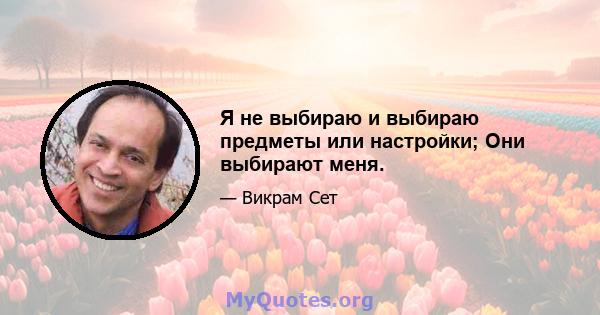 Я не выбираю и выбираю предметы или настройки; Они выбирают меня.

— Викрам Сет

MyQuotes.org